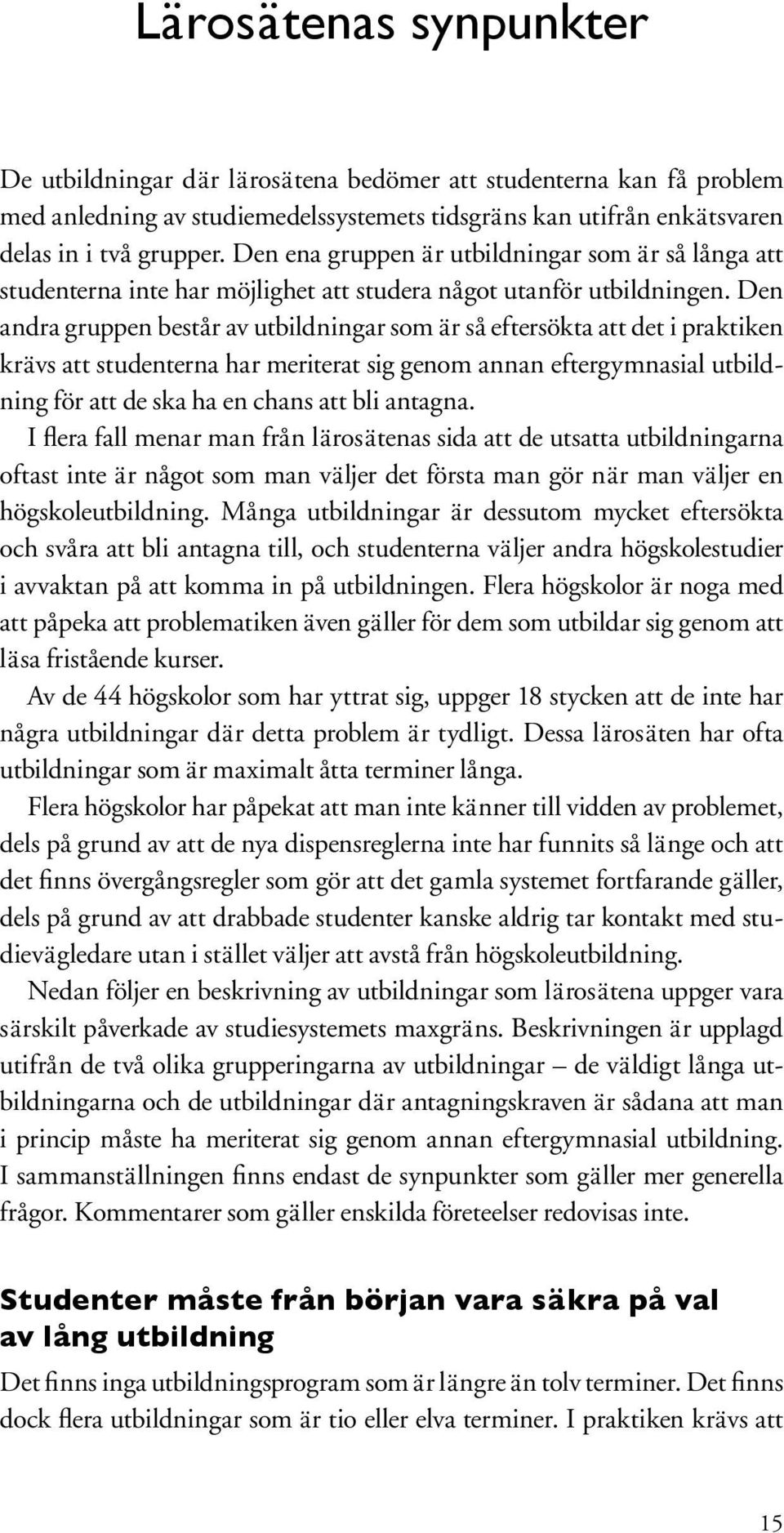 Lärosätenas synpunkter

De utbildningar där lärosätena bedömer att studenterna kan få problem med anledning av studiemedelssystemets tidsgräns kan utifrån enkätsvaren delas in i två grupper. Den ena gruppen är utbildningar som är så långa att studenterna inte har möjlighet att studera något utanför utbildningen. Den andra gruppen består av utbildningar som är så eftersökta att det i praktiken krävs att studenterna har meriterat sig genom annan eftergymnasial utbildning för att de ska ha en chans att bli antagna.

I flera fall menar man från lärosätenas sida att de utsatta utbildningarna oftast inte är något som man väljer det första man gör när man väljer en högskoleutbildning. Många utbildningar är dessutom mycket eftersökta och svåra att bli antagna till, och studenterna väljer andra högskolestudier i avvaktan på att komma in på utbildningen. Flera högskolor är noga med att påpeka att problematiken även gäller för dem som utbildar sig genom att läsa fristående kurser.

Av de 44 högskolor som har yttrat sig, uppger 18 stycken att de inte har några utbildningar där detta problem är tydligt. Dessa lärosäten har ofta utbildningar som är maximalt åtta terminer långa.

Flera högskolor har påpekat att man inte känner till vidden av problemet, dels på grund av att de nya dispensreglerna inte har funnits så länge och att det finns övergångsregler som gör att det gamla systemet fortfarande gäller, dels på grund av att drabbade studenter kanske aldrig tar kontakt med studievägledare utan i stället väljer att avstå från högskoleutbildning.

Nedan följer en beskrivning av utbildningar som lärosätena uppger vara särskilt påverkade av studiesystemets maxgräns. Beskrivningen är upplagd utifrån de två olika grupperingarna av utbildningar – de väldigt långa utbildningarna och de utbildningar där antagningskraven är sådana att man i princip måste ha meriterat sig genom annan eftergymnasial utbildning. I sammanställningen finns endast de synpunkter som gäller mer generella frågor. Kommentarer som gäller enskilda företeelser redovisas inte.

Studenter måste från början vara säkra på val av lång utbildning

Det finns inga utbildningsprogram som är längre än tolv terminer. Det finns dock flera utbildningar som är tio eller elva terminer. I praktiken krävs att

15